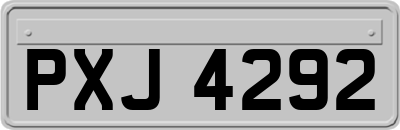 PXJ 4292